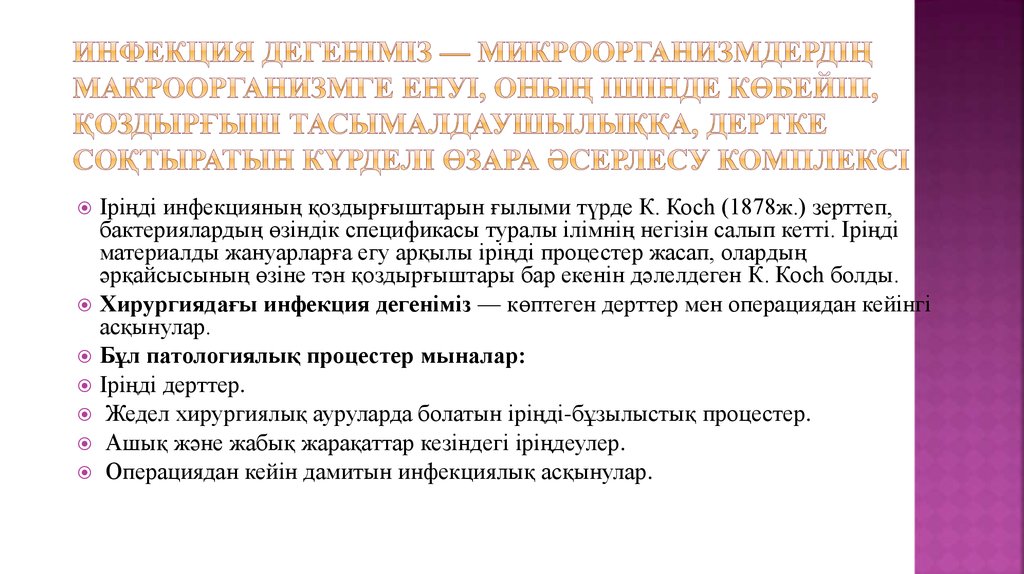 ИНФЕКЦИЯ ДЕГЕНІМІЗ — МИКРООРГАНИЗМДЕРДІҢ МАКРООРГАНИЗМГЕ ЕНУІ, ОНЫҢ ІШІНДЕ КӨБЕЙІП, ҚОЗДЫРҒЫШ ТАСЫМАЛДАУШЫЛЫҚҚА, ДЕРТКЕ СОҚТЫРАТЫН КҮРДЕЛІ ӨЗАРА ӘСЕРЛЕСУ КОМПЛЕКСІ

Іріңді инфекцияның қоздырғыштарын ғылыми түрде К. Koch (1878ж.) зерттеп, бактериялардың өзіндік спецификасы туралы ілімнің негізін салып кетті. Іріңді материалды жануарларға егу арқылы іріңді процестер жасап, олардың әрқайсысының өзіне тән қоздырғыштары бар екенін дәлелдеген К. Koch болды.

Хирургиядағы инфекция дегеніміз — көптеген дерттер мен операциядан кейінгі асқынулар.

Бұл патологиялық процестер мыналар:

Іріңді дерттер.

Жедел хирургиялық ауруларда болатын іріңді-бұзылыстық процестер.

Ашық және жабық жарақаттар кезіндегі іріңдеулер.

Операциядан кейін дамитын инфекциялық асқынулар.